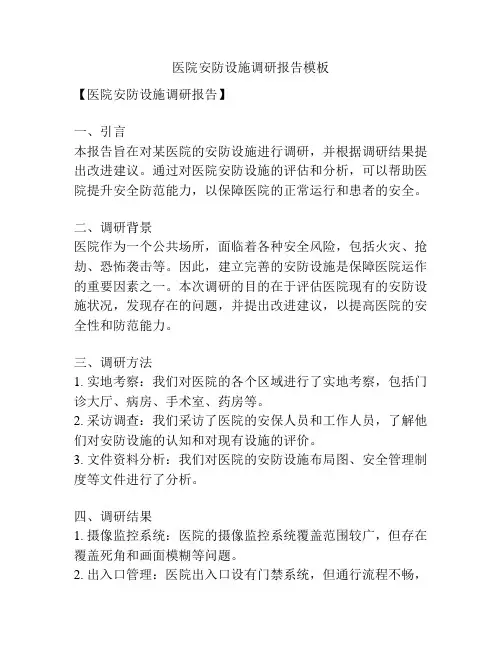 医院安防设施调研报告模板

【医院安防设施调研报告】

一、引言
本报告旨在对某医院的安防设施进行调研，并根据调研结果提出改进建议。通过对医院安防设施的评估和分析，可以帮助医院提升安全防范能力，以保障医院的正常运行和患者的安全。

二、调研背景
医院作为一个公共场所，面临着各种安全风险，包括火灾、抢劫、恐怖袭击等。因此，建立完善的安防设施是保障医院运作的重要因素之一。本次调研的目的在于评估医院现有的安防设施状况，发现存在的问题，并提出改进建议，以提高医院的安全性和防范能力。

三、调研方法
1. 实地考察：我们对医院的各个区域进行了实地考察，包括门诊大厅、病房、手术室、药房等。
2. 采访调查：我们采访了医院的安保人员和工作人员，了解他们对安防设施的认知和对现有设施的评价。
3. 文件资料分析：我们对医院的安防设施布局图、安全管理制度等文件进行了分析。

四、调研结果
1. 摄像监控系统：医院的摄像监控系统覆盖范围较广，但存在覆盖死角和画面模糊等问题。
2. 出入口管理：医院出入口设有门禁系统，但通行流程不畅，